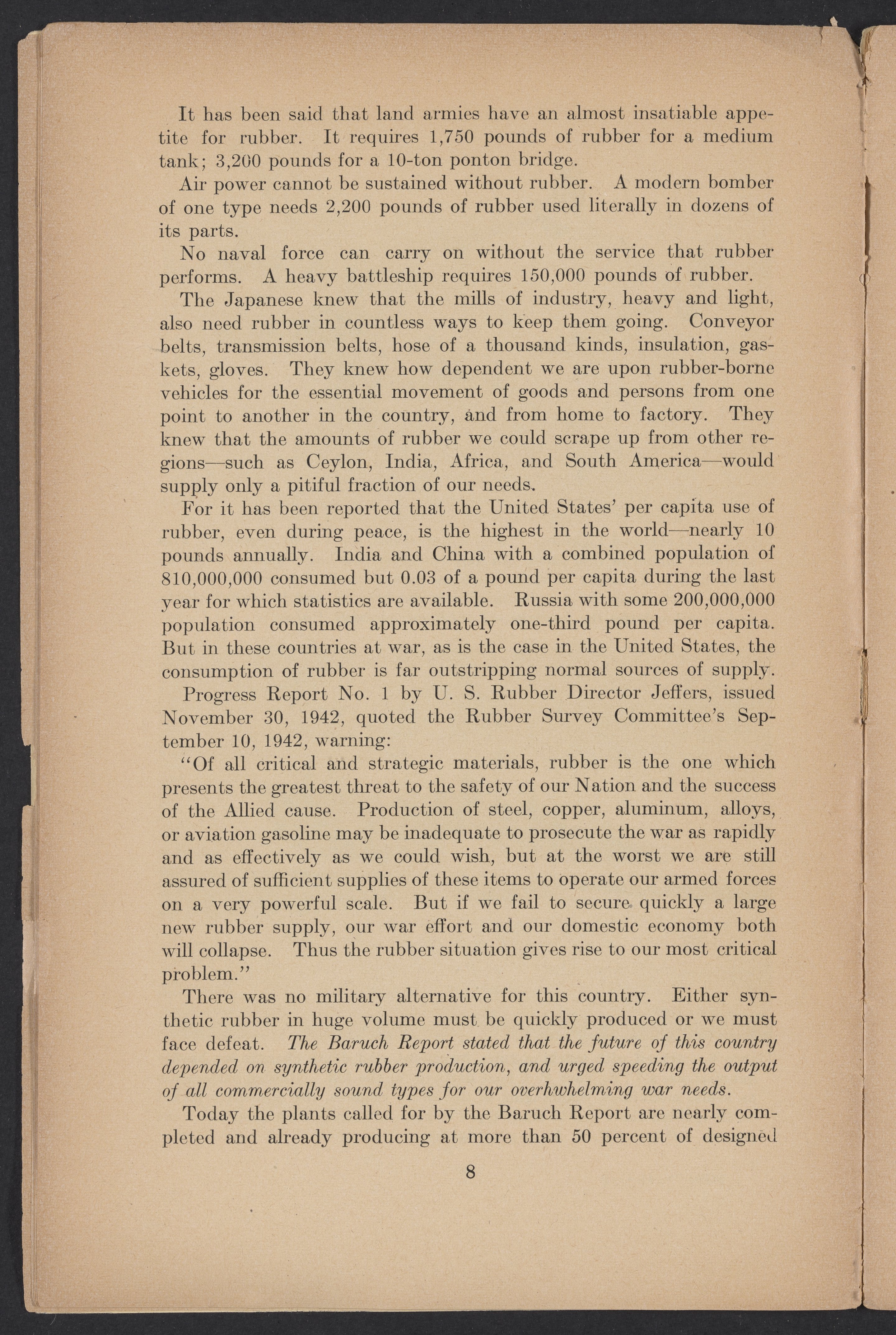 It has been said that land armies have an almost insatiable appetite for rubber. It requires 1,750 pounds of rubber for a medium tank; 3,200 pounds for a 10-ton ponton bridge.

Air power cannot be sustained without rubber. A modern bomber of one type needs 2,200 pounds of rubber used literally in dozens of its parts.

No naval force can carry on without the service that rubber performs. A heavy battleship requires 150,000 pounds of rubber.

The Japanese knew that the mills of industry, heavy and light, also need rubber in countless ways to keep them going. Conveyor belts, transmission belts, hose of a thousand kinds, insulation, gaskets, gloves. They knew how dependent we are upon rubber-borne vehicles for the essential movement of goods and persons from one point to another in the country, and from home to factory. They knew that the amounts of rubber we could scrape up from other regions—such as Ceylon, India, Africa, and South America—would supply only a pitiful fraction of our needs.

For it has been reported that the United States' per capita use of rubber, even during peace, is the highest in the world—nearly 10 pounds annually. India and China with a combined population of 810,000,000 consumed but 0.03 of a pound per capita during the last year for which statistics are available. Russia with some 200,000,000 population consumed approximately one-third pound per capita. But in these countries at war, as is the case in the United States, the consumption of rubber is far outstripping normal sources of supply.

Progress Report No. 1 by U. S. Rubber Director Jeffers, issued November 30, 1942, quoted the Rubber Survey Committee's September 10, 1942, warning:

"Of all critical and strategic materials, rubber is the one which presents the greatest threat to the safety of our Nation and the success of the Allied cause. Production of steel, copper, aluminum, alloys, or aviation gasoline may be inadequate to prosecute the war as rapidly and as effectively as we could wish, but at the worst we are still assured of sufficient supplies of these items to operate our armed forces on a very powerful scale. But if we fail to secure quickly a large new rubber supply, our war effort and our domestic economy both will collapse. Thus the rubber situation gives rise to our most critical problem."

There was no military alternative for this country. Either synthetic rubber in huge volume must be quickly produced or we must face defeat. The Baruch Report stated that the future of this country depended on synthetic rubber production, and urged speeding the output of all commercially sound types for our overhwhelming war needs.

Today the plants called for by the Baruch Report are nearly completed and already producing at more than 50 percent of designed

8